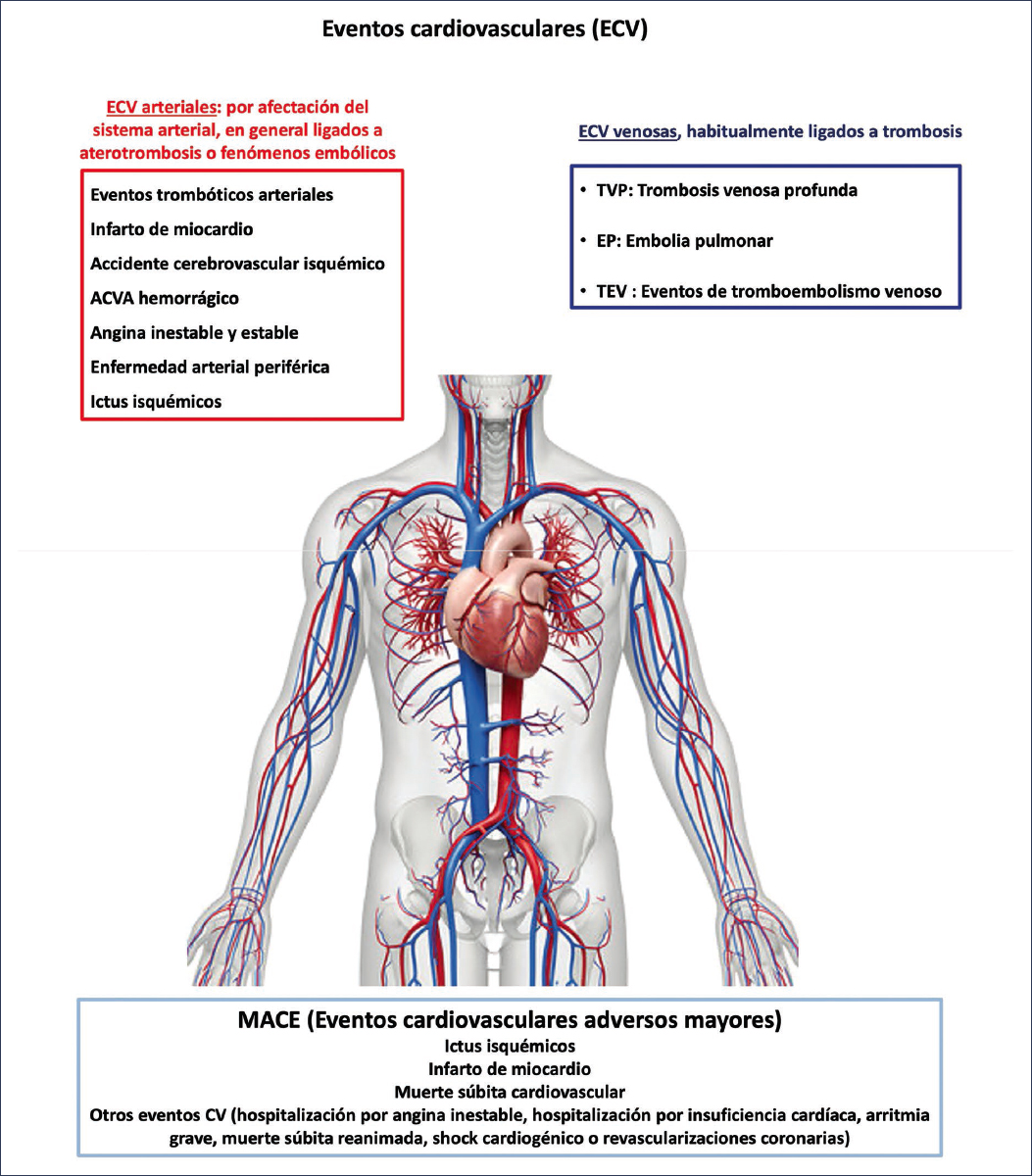 Eventos cardiovasculares (ECV)

ECV arteriales: por afectación del sistema arterial, en general ligados a aterotrombosis o fenómenos embólicos

Eventos trombóticos arteriales
Infarto de miocardio
Accidente cerebrovascular isquémico
ACVA hemorrágico
Angina inestable y estable
Enfermedad arterial periférica
Ictus isquémicos

ECV venosas, habitualmente ligados a trombosis

• TVP: Trombosis venosa profunda
• EP: Embolia pulmonar
• TEV : Eventos de tromboembolismo venoso

MACE (Eventos cardiovasculares adversos mayores)
Ictus isquémicos
Infarto de miocardio
Muerte súbita cardiovascular
Otros eventos CV (hospitalización por angina inestable, hospitalización por insuficiencia cardíaca, arritmia grave, muerte súbita reanimada, shock cardiogénico o revascularizaciones coronarias)